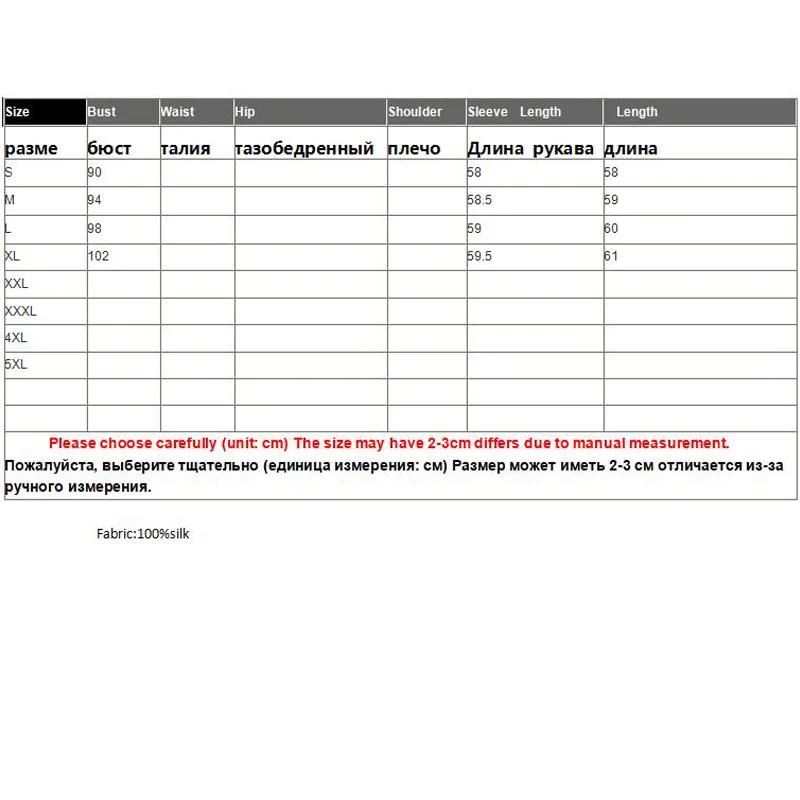 | Size | Bust | Waist | Hip | Shoulder | Sleeve Length | Length |
|---|---|---|---|---|---|---|
| разме | бюст | талия | тазобедренный | плечо | Длина рукава | длина |
| S | 90 | | | | 58 | 58 |
| M | 94 | | | | 58.5 | 59 |
| L | 98 | | | | 59 | 60 |
| XL | 102 | | | | 59.5 | 61 |
| XXL | | | | | | |
| XXXL | | | | | | |
| 4XL | | | | | | |
| 5XL | | | | | | |
| | | | | | | |
| | | | | | | |

Please choose carefully (unit: cm) The size may have 2-3cm differs due to manual measurement.
Пожалуйста, выберите тщательно (единица измерения: см) Размер может иметь 2-3 см отличается из-за ручного измерения.

Fabric:100%silk